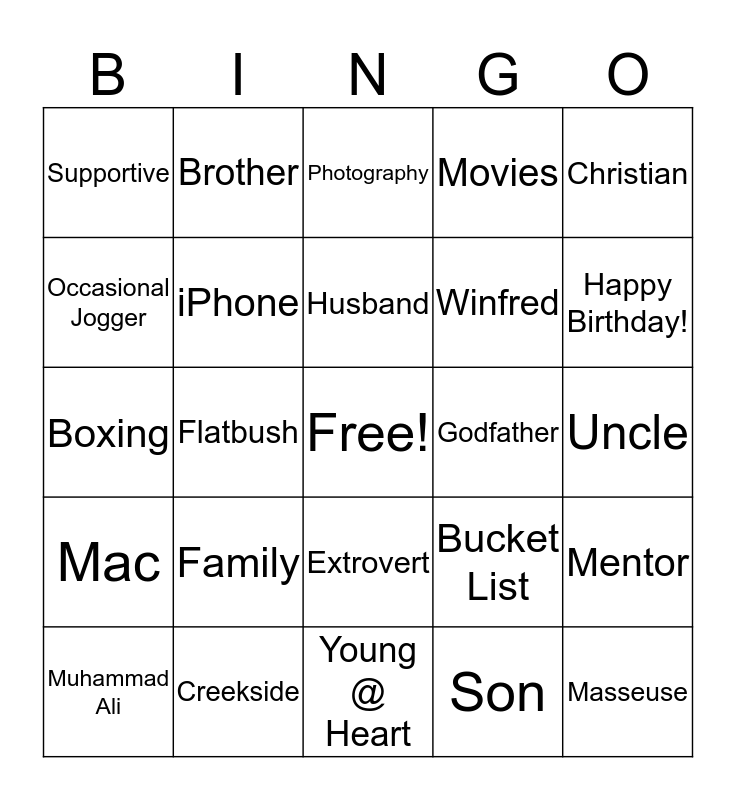 | B | I | N | G | O |
|---|---|---|---|---|
| Supportive | Brother | Photography | Movies | Christian |
| Occasional Jogger | iPhone | Husband | Winfred | Happy Birthday! |
| Boxing | Flatbush | Free! | Godfather | Uncle |
| Mac | Family | Extrovert | Bucket List | Mentor |
| Muhammad Ali | Creekside | Young @ Heart | Son | Masseuse |